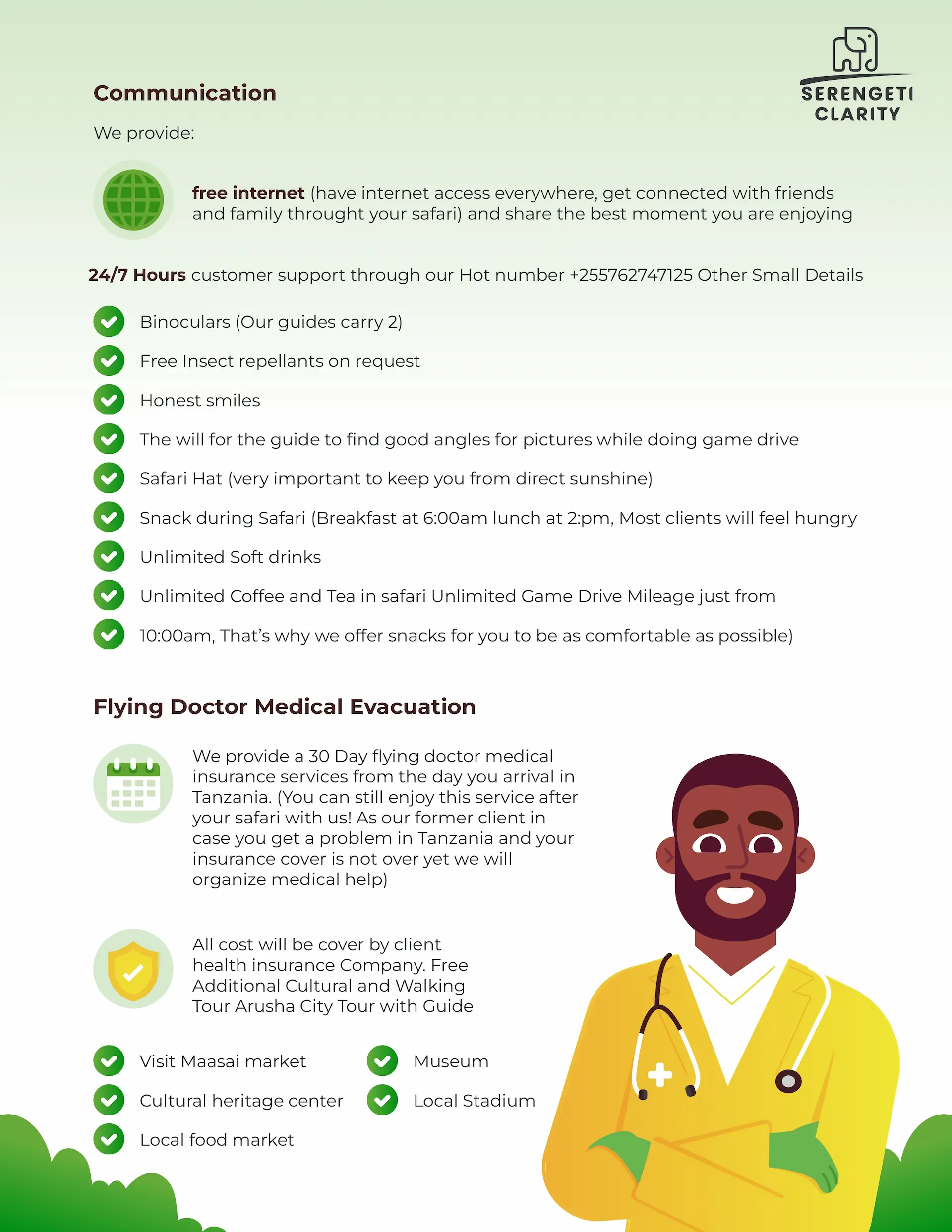 SERENGETI CLARITY

Communication

We provide:

free internet (have internet access everywhere, get connected with friends and family throught your safari) and share the best moment you are enjoying

24/7 Hours customer support through our Hot number +255762747125 Other Small Details

Binoculars (Our guides carry 2)

Free Insect repellants on request

Honest smiles

The will for the guide to find good angles for pictures while doing game drive

Safari Hat (very important to keep you from direct sunshine)

Snack during Safari (Breakfast at 6:00am lunch at 2:pm, Most clients will feel hungry

Unlimited Soft drinks

Unlimited Coffee and Tea in safari Unlimited Game Drive Mileage just from

10:00am, That's why we offer snacks for you to be as comfortable as possible)

Flying Doctor Medical Evacuation

We provide a 30 Day flying doctor medical insurance services from the day you arrival in Tanzania. (You can still enjoy this service after your safari with us! As our former client in case you get a problem in Tanzania and your insurance cover is not over yet we will organize medical help)

All cost will be cover by client health insurance Company. Free Additional Cultural and Walking Tour Arusha City Tour with Guide

Visit Maasai market

Cultural heritage center

Local food market

Museum

Local Stadium